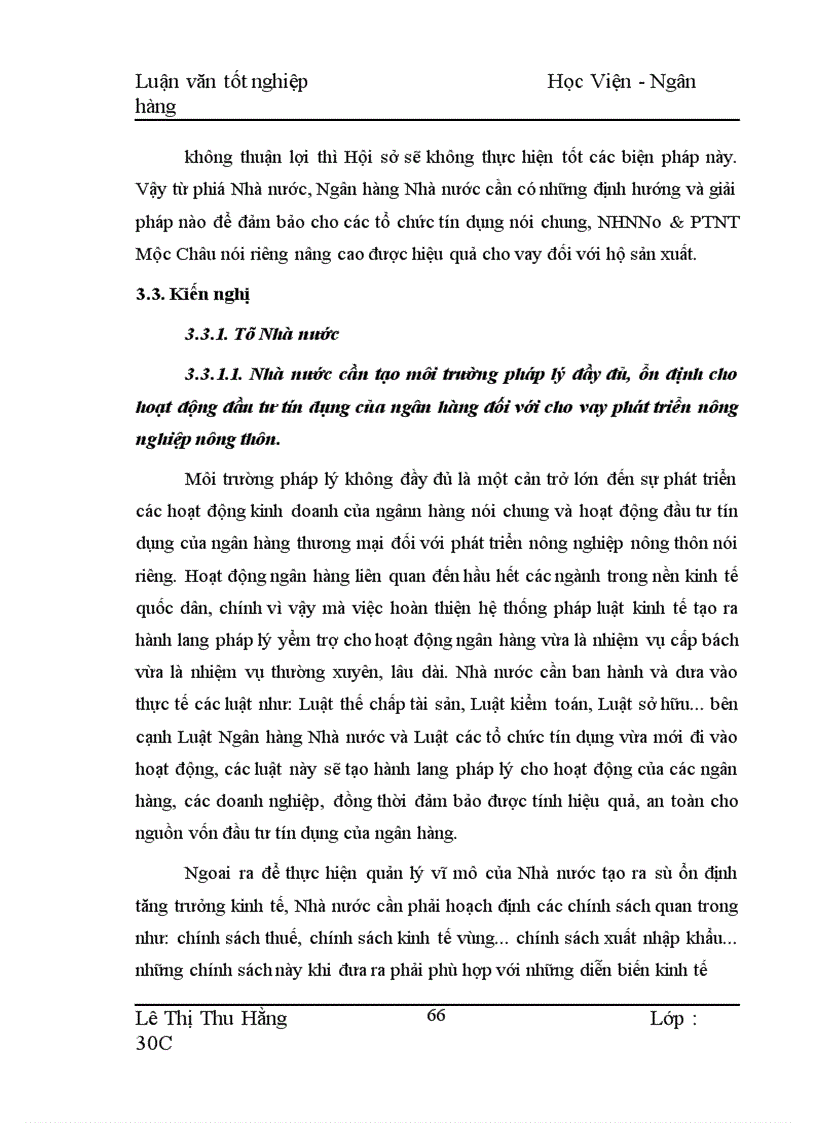 Luận văn tốt nghiệp Học Viện - Ngân hàng

không thuận lợi thì Hội sở sẽ không thực hiện tốt các biện pháp này. Vậy từ phía Nhà nước, Ngân hàng Nhà nước cần có những định hướng và giải pháp nào để đảm bảo cho các tổ chức tín dụng nói chung, NHNNo & PTNT Mộc Châu nói riêng nâng cao được hiệu quả cho vay đối với hộ sản xuất.

3.3. Kiến nghị

3.3.1. Tõ Nhà nước

3.3.1.1. Nhà nước cần tạo môi trường pháp lý đầy đủ, ổn định cho hoạt động đầu tư tín dụng của ngân hàng đối với cho vay phát triển nông nghiệp nông thôn.

Môi trường pháp lý không đầy đủ là một cản trở lớn đến sự phát triển các hoạt động kinh doanh của ngânn hàng nói chung và hoạt động đầu tư tín dụng của ngân hàng thương mại đối với phát triển nông nghiệp nông thôn nói riêng. Hoạt động ngân hàng liên quan đến hầu hết các ngành trong nền kinh tế quốc dân, chính vì vậy mà việc hoàn thiện hệ thống pháp luật kinh tế tạo ra hành lang pháp lý yểm trợ cho hoạt động ngân hàng vừa là nhiệm vụ cấp bách vừa là nhiệm vụ thường xuyên, lâu dài. Nhà nước cần ban hành và đưa vào thực tế các luật như: Luật thế chấp tài sản, Luật kiểm toán, Luật sở hữu... bên cạnh Luật Ngân hàng Nhà nước và Luật các tổ chức tín dụng vừa mới đi vào hoạt động, các luật này sẽ tạo hành lang pháp lý cho hoạt động của các ngân hàng, các doanh nghiệp, đồng thời đảm bảo được tính hiệu quả, an toàn cho nguồn vốn đầu tư tín dụng của ngân hàng.

Ngoai ra để thực hiện quản lý vĩ mô của Nhà nước tạo ra sù ổn định tăng trưởng kinh tế, Nhà nước cần phải hoạch định các chính sách quan trong như: chính sách thuế, chính sách kinh tế vùng... chính sách xuất nhập khẩu... những chính sách này khi đưa ra phải phù hợp với những diễn biến kinh tế

Lê Thị Thu Hằng 66 Lớp : 30C